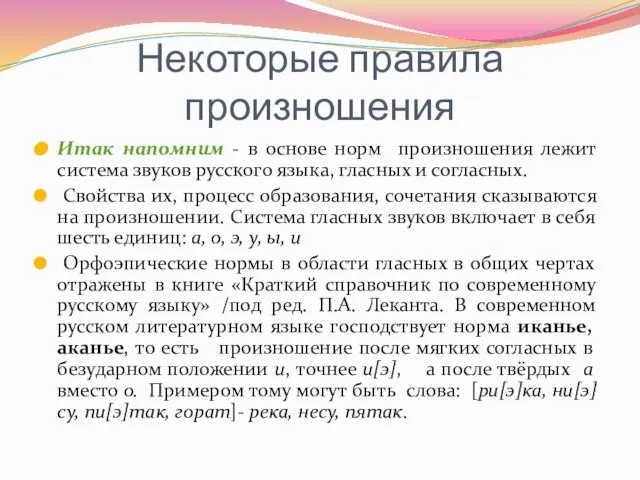 Некоторые правила произношения

Итак напомним - в основе норм произношения лежит система звуков русского языка, гласных и согласных.

Свойства их, процесс образования, сочетания сказываются на произношении. Система гласных звуков включает в себя шесть единиц: а, о, э, у, ы, и

Орфоэпические нормы в области гласных в общих чертах отражены в книге «Краткий справочник по современному русскому языку» /под ред. П.А. Леканта. В современном русском литературном языке господствует норма иканье, аканье, то есть произношение после мягких согласных в безударном положении и, точнее и[э], а после твёрдых а вместо о. Примером тому могут быть слова: [ри[э]ка, ни[э]су, пи[э]так, горат]- река, несу, пятак.